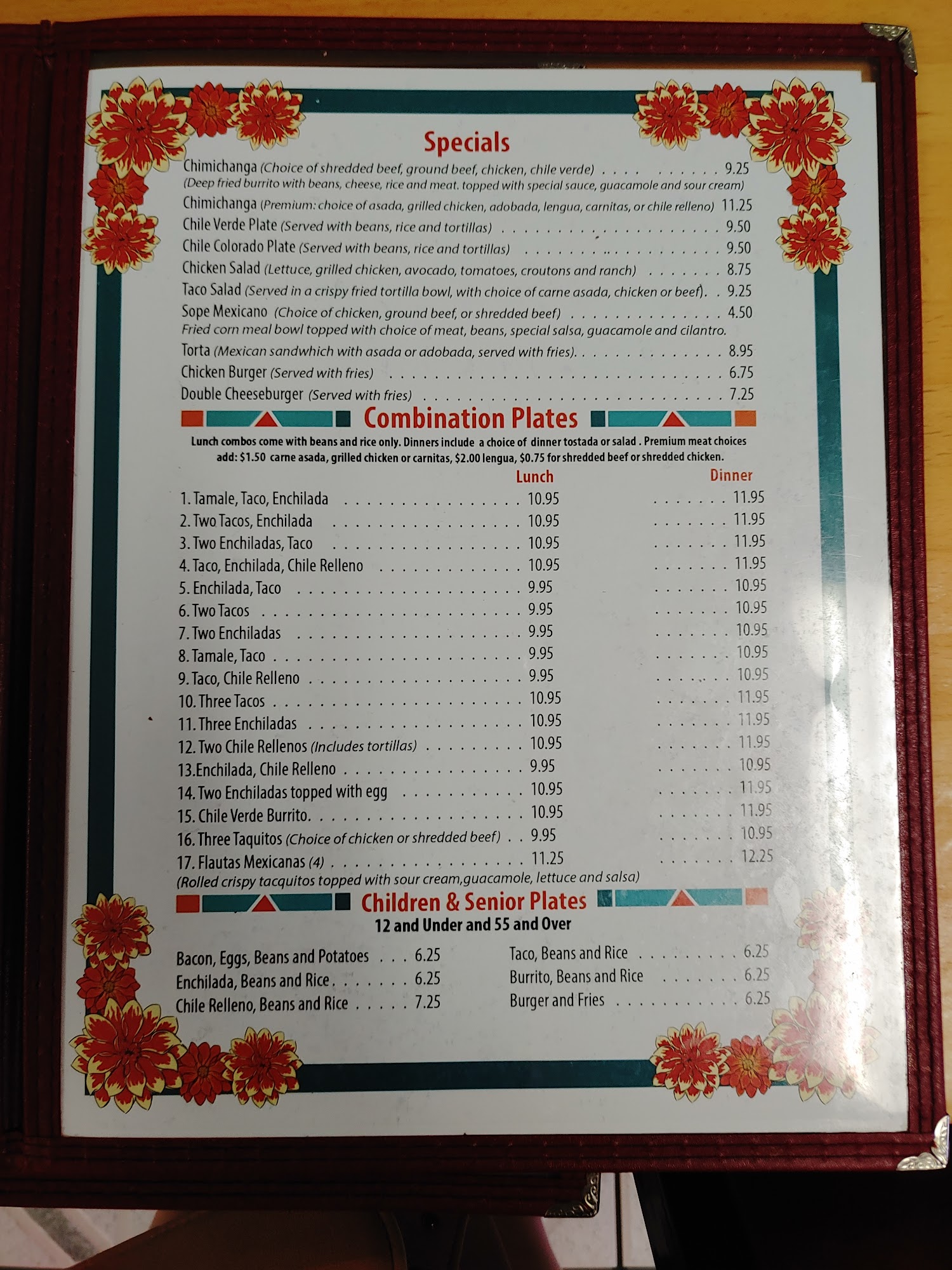 Specials

Chimichanga (Choice of shredded beef, ground beef, chicken, chile verde) 9.25
(Deep fried burrito with beans, cheese, rice and meat. topped with special sauce, guacamole and sour cream)

Chimichanga (Premium: choice of asada, grilled chicken, adobada, lengua, carnitas, or chile relleno) 11.25

Chile Verde Plate (Served with beans, rice and tortillas) 9.50

Chile Colorado Plate (Served with beans, rice and tortillas) 9.50

Chicken Salad (Lettuce, grilled chicken, avocado, tomatoes, croutons and ranch) 8.75

Taco Salad (Served in a crispy fried tortilla bowl, with choice of carne asada, chicken or beef). 9.25

Sope Mexicano (Choice of chicken, ground beef, or shredded beef) 4.50
Fried corn meal bowl topped with choice of meat, beans, special salsa, guacamole and cilantro.

Torta (Mexican sandwhich with asada or adobada, served with fries). 8.95

Chicken Burger (Served with fries) 6.75

Double Cheeseburger (Served with fries) 7.25

Combination Plates

Lunch combos come with beans and rice only. Dinners include a choice of dinner tostada or salad . Premium meat choices add: $1.50 carne asada, grilled chicken or carnitas, $2.00 lengua, $0.75 for shredded beef or shredded chicken.

| | Lunch | Dinner |
|---|---|---|
| 1. Tamale, Taco, Enchilada | 10.95 | 11.95 |
| 2. Two Tacos, Enchilada | 10.95 | 11.95 |
| 3. Two Enchiladas, Taco | 10.95 | 11.95 |
| 4. Taco, Enchilada, Chile Relleno | 10.95 | 11.95 |
| 5. Enchilada, Taco | 9.95 | 10.95 |
| 6. Two Tacos | 9.95 | 10.95 |
| 7. Two Enchiladas | 9.95 | 10.95 |
| 8. Tamale, Taco | 9.95 | 10.95 |
| 9. Taco, Chile Relleno | 9.95 | 10.95 |
| 10. Three Tacos | 10.95 | 11.95 |
| 11. Three Enchiladas | 10.95 | 11.95 |
| 12. Two Chile Rellenos (Includes tortillas) | 10.95 | 11.95 |
| 13.Enchilada, Chile Relleno | 9.95 | 10.95 |
| 14. Two Enchiladas topped with egg | 10.95 | 11.95 |
| 15. Chile Verde Burrito. | 10.95 | 11.95 |
| 16. Three Taquitos (Choice of chicken or shredded beef) | 9.95 | 10.95 |
| 17. Flautas Mexicanas (4) | 11.25 | 12.25 |

(Rolled crispy tacquitos topped with sour cream,guacamole, lettuce and salsa)

Children & Senior Plates
12 and Under and 55 and Over

Bacon, Eggs, Beans and Potatoes 6.25
Enchilada, Beans and Rice 6.25
Chile Relleno, Beans and Rice 7.25

Taco, Beans and Rice 6.25
Burrito, Beans and Rice 6.25
Burger and Fries 6.25